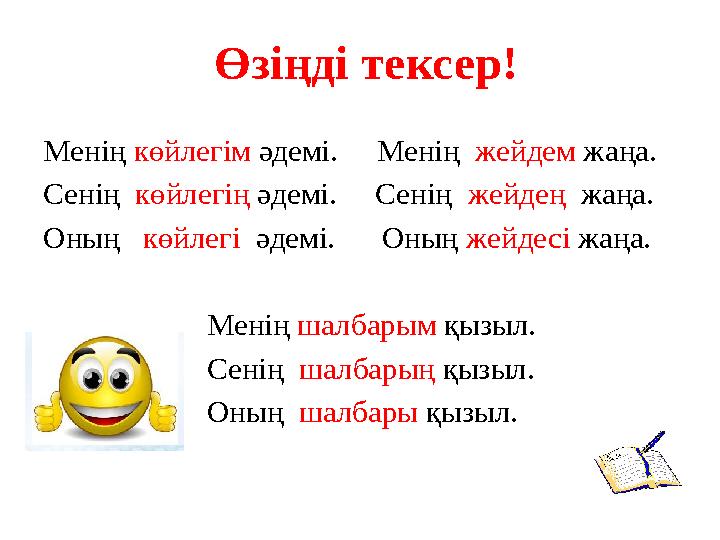 Өзіңді тексер!

Менің көйлегім әдемі.
Сенің көйлегің әдемі.
Оның көйлегі әдемі.

Менің жейдем жаңа.
Сенің жейдең жаңа.
Оның жейдесі жаңа.

Менің шалбарым қызыл.
Сенің шалбарың қызыл.
Оның шалбары қызыл.